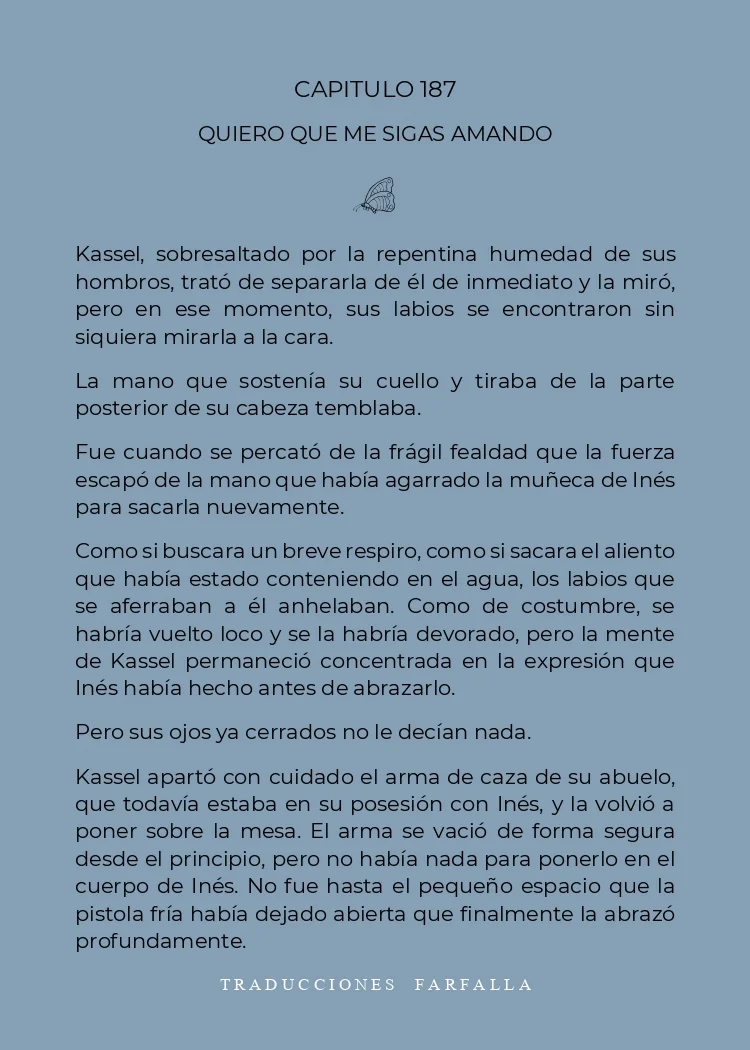 CAPITULO 187

QUIERO QUE ME SIGAS AMANDO

Kassel, sobresaltado por la repentina humedad de sus hombros, trató de separarla de él de inmediato y la miró, pero en ese momento, sus labios se encontraron sin siquiera mirarla a la cara.

La mano que sostenía su cuello y tiraba de la parte posterior de su cabeza temblaba.

Fue cuando se percató de la frágil fealdad que la fuerza escapó de la mano que había agarrado la muñeca de Inés para sacarla nuevamente.

Como si buscara un breve respiro, como si sacara el aliento que había estado conteniendo en el agua, los labios que se aferraban a él anhelaban. Como de costumbre, se habría vuelto loco y se la habría devorado, pero la mente de Kassel permaneció concentrada en la expresión que Inés había hecho antes de abrazarlo.

Pero sus ojos ya cerrados no le decían nada.

Kassel apartó con cuidado el arma de caza de su abuelo, que todavía estaba en su posesión con Inés, y la volvió a poner sobre la mesa. El arma se vació de forma segura desde el principio, pero no había nada para ponerlo en el cuerpo de Inés. No fue hasta el pequeño espacio que la pistola fría había dejado abierta que finalmente la abrazó profundamente.

TRADUCCIONES FARFALLA